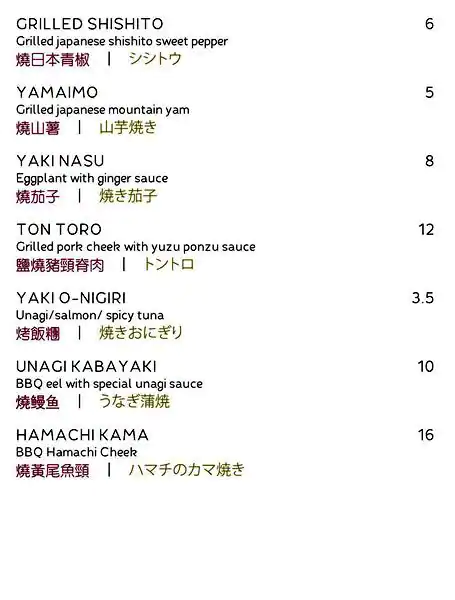 GRILLED SHISHITO 6
Grilled japanese shishito sweet pepper
燒日本青椒 | シシトウ

YAMAIMO 5
Grilled japanese mountain yam
燒山薯 | 山芋焼き

YAKI NASU 8
Eggplant with ginger sauce
燒茄子 | 焼き茄子

TON TORO 12
Grilled pork cheek with yuzu ponzu sauce
鹽燒豬頸脊肉 | トントロ

YAKI O-NIGIRI 3.5
Unagi/salmon/ spicy tuna
烤飯糰 | 焼きおにぎり

UNAGI KABAYAKI 10
BBQ eel with special unagi sauce
燒鰻魚 | うなぎ蒲焼

HAMACHI KAMA 16
BBQ Hamachi Cheek
燒黃尾魚頸 | ハマチのカマ焼き